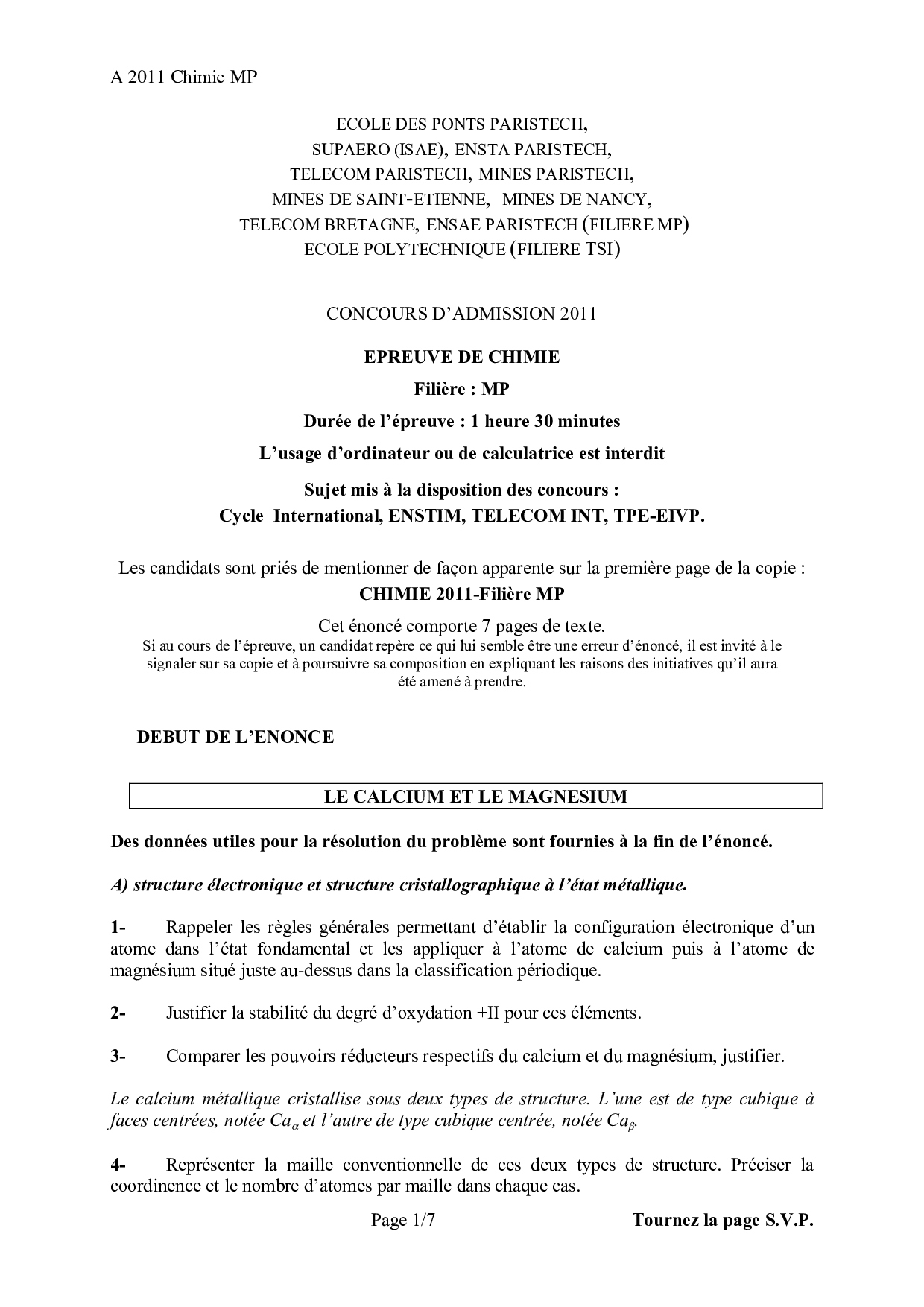 A 2011 Chimie MP

ECOLE DES PONTS PARISTECH,
SUPAERO (ISAE), ENSTA PARISTECH,
TELECOM PARISTECH, MINES PARISTECH,
MINES DE SAINT-ETIENNE, MINES DE NANCY,
TELECOM BRETAGNE, ENSAE PARISTECH (FILIERE MP)
ECOLE POLYTECHNIQUE (FILIERE TSI)

CONCOURS D'ADMISSION 2011

EPREUVE DE CHIMIE

Filière : MP

Durée de l'épreuve : 1 heure 30 minutes

L'usage d'ordinateur ou de calculatrice est interdit

Sujet mis à la disposition des concours :
Cycle International, ENSTIM, TELECOM INT, TPE-EIVP.

Les candidats sont priés de mentionner de façon apparente sur la première page de la copie :
CHIMIE 2011-Filière MP

Cet énoncé comporte 7 pages de texte.
Si au cours de l'épreuve, un candidat repère ce qui lui semble être une erreur d'énoncé, il est invité à le signaler sur sa copie et à poursuivre sa composition en expliquant les raisons des initiatives qu'il aura été amené à prendre.

DEBUT DE L'ENONCE

LE CALCIUM ET LE MAGNESIUM

Des données utiles pour la résolution du problème sont fournies à la fin de l'énoncé.

A) structure électronique et structure cristallographique à l'état métallique.

1- Rappeler les règles générales permettant d'établir la configuration électronique d'un atome dans l'état fondamental et les appliquer à l'atome de calcium puis à l'atome de magnésium situé juste au-dessus dans la classification périodique.

2- Justifier la stabilité du degré d'oxydation +II pour ces éléments.

3- Comparer les pouvoirs réducteurs respectifs du calcium et du magnésium, justifier.

Le calcium métallique cristallise sous deux types de structure. L'une est de type cubique à faces centrées, notée $Ca_\alpha$ et l'autre de type cubique centrée, notée $Ca_\beta$.

4- Représenter la maille conventionnelle de ces deux types de structure. Préciser la coordinence et le nombre d'atomes par maille dans chaque cas.

Page 1/7 Tournez la page S.V.P.